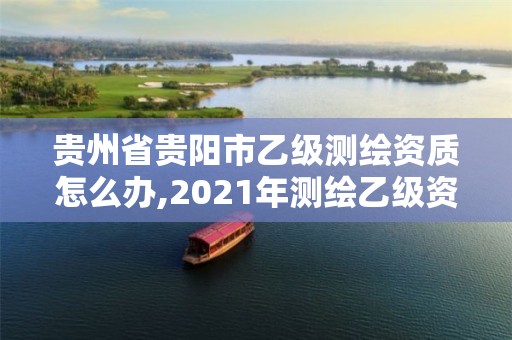 贵州省贵阳市乙级测绘资质怎么办,2021年测绘乙级资